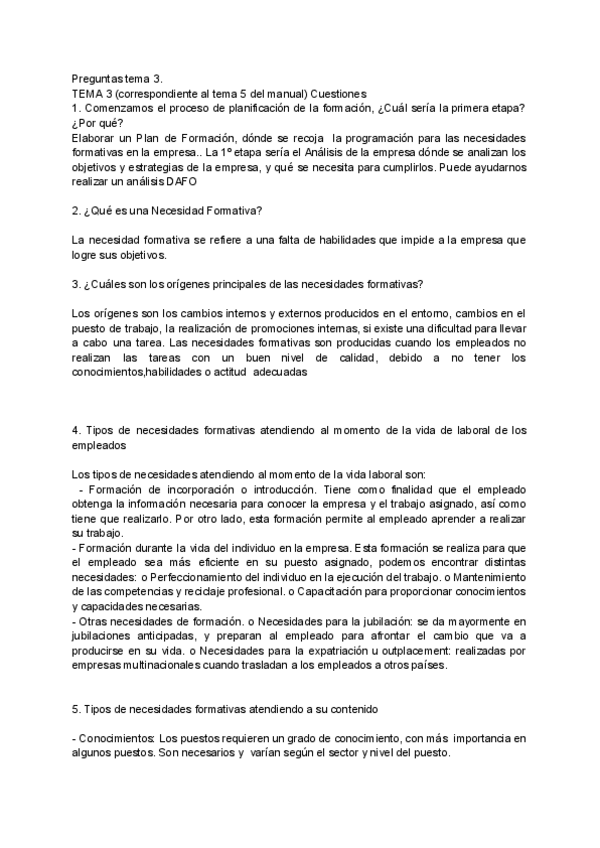 Preguntas tema 3.
TEMA 3 (correspondiente al tema 5 del manual) Cuestiones
1. Comenzamos el proceso de planificación de la formación, ¿Cuál sería la primera etapa? ¿Por qué?
Elaborar un Plan de Formación, dónde se recoja la programación para las necesidades formativas en la empresa.. La 1º etapa sería el Análisis de la empresa dónde se analizan los objetivos y estrategias de la empresa, y qué se necesita para cumplirlos. Puede ayudarnos realizar un análisis DAFO

2. ¿Qué es una Necesidad Formativa?

La necesidad formativa se refiere a una falta de habilidades que impide a la empresa que logre sus objetivos.

3. ¿Cuáles son los orígenes principales de las necesidades formativas?

Los orígenes son los cambios internos y externos producidos en el entorno, cambios en el puesto de trabajo, la realización de promociones internas, si existe una dificultad para llevar a cabo una tarea. Las necesidades formativas son producidas cuando los empleados no realizan las tareas con un buen nivel de calidad, debido a no tener los conocimientos,habilidades o actitud adecuadas

4. Tipos de necesidades formativas atendiendo al momento de la vida de laboral de los empleados

Los tipos de necesidades atendiendo al momento de la vida laboral son:
- Formación de incorporación o introducción. Tiene como finalidad que el empleado obtenga la información necesaria para conocer la empresa y el trabajo asignado, así como tiene que realizarlo. Por otro lado, esta formación permite al empleado aprender a realizar su trabajo.
- Formación durante la vida del individuo en la empresa. Esta formación se realiza para que el empleado sea más eficiente en su puesto asignado, podemos encontrar distintas necesidades: o Perfeccionamiento del individuo en la ejecución del trabajo. o Mantenimiento de las competencias y reciclaje profesional. o Capacitación para proporcionar conocimientos y capacidades necesarias.
- Otras necesidades de formación. o Necesidades para la jubilación: se da mayormente en jubilaciones anticipadas, y preparan al empleado para afrontar el cambio que va a producirse en su vida. o Necesidades para la expatriación u outplacement: realizadas por empresas multinacionales cuando trasladan a los empleados a otros países.

5. Tipos de necesidades formativas atendiendo a su contenido

- Conocimientos: Los puestos requieren un grado de conocimiento, con más importancia en algunos puestos. Son necesarios y varían según el sector y nivel del puesto.